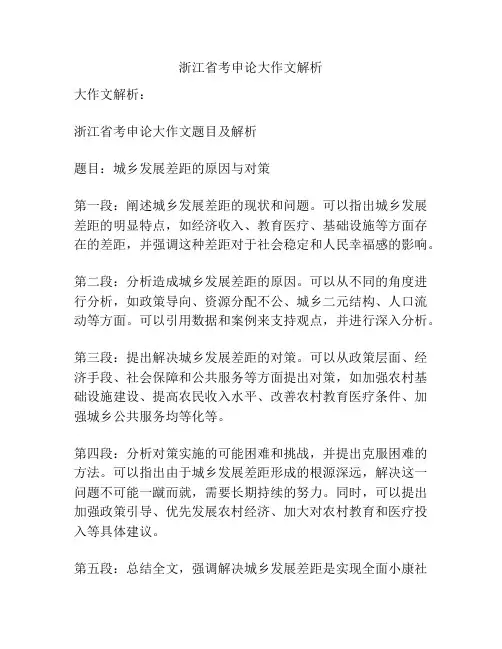 浙江省考申论大作文解析

大作文解析：

浙江省考申论大作文题目及解析

题目：城乡发展差距的原因与对策

第一段：阐述城乡发展差距的现状和问题。可以指出城乡发展差距的明显特点，如经济收入、教育医疗、基础设施等方面存在的差距，并强调这种差距对于社会稳定和人民幸福感的影响。

第二段：分析造成城乡发展差距的原因。可以从不同的角度进行分析，如政策导向、资源分配不公、城乡二元结构、人口流动等方面。可以引用数据和案例来支持观点，并进行深入分析。

第三段：提出解决城乡发展差距的对策。可以从政策层面、经济手段、社会保障和公共服务等方面提出对策，如加强农村基础设施建设、提高农民收入水平、改善农村教育医疗条件、加强城乡公共服务均等化等。

第四段：分析对策实施的可能困难和挑战，并提出克服困难的方法。可以指出由于城乡发展差距形成的根源深远，解决这一问题不可能一蹴而就，需要长期持续的努力。同时，可以提出加强政策引导、优先发展农村经济、加大对农村教育和医疗投入等具体建议。

第五段：总结全文，强调解决城乡发展差距是实现全面小康社